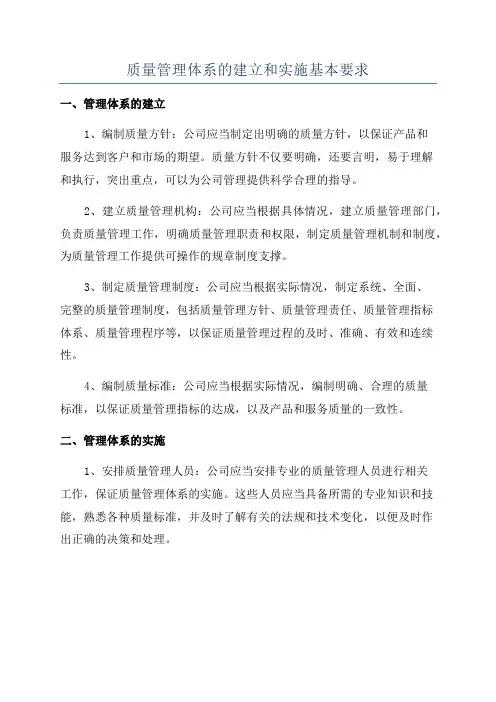 质量管理体系的建立和实施基本要求

一、管理体系的建立

1、编制质量方针：公司应当制定出明确的质量方针，以保证产品和服务达到客户和市场的期望。质量方针不仅要明确，还要言明，易于理解和执行，突出重点，可以为公司管理提供科学合理的指导。

2、建立质量管理机构：公司应当根据具体情况，建立质量管理部门，负责质量管理工作，明确质量管理职责和权限，制定质量管理机制和制度，为质量管理工作提供可操作的规章制度支撑。

3、制定质量管理制度：公司应当根据实际情况，制定系统、全面、完整的质量管理制度，包括质量管理方针、质量管理责任、质量管理指标体系、质量管理程序等，以保证质量管理过程的及时、准确、有效和连续性。

4、编制质量标准：公司应当根据实际情况，编制明确、合理的质量标准，以保证质量管理指标的达成，以及产品和服务质量的一致性。

二、管理体系的实施

1、安排质量管理人员：公司应当安排专业的质量管理人员进行相关工作，保证质量管理体系的实施。这些人员应当具备所需的专业知识和技能，熟悉各种质量标准，并及时了解有关的法规和技术变化，以便及时作出正确的决策和处理。